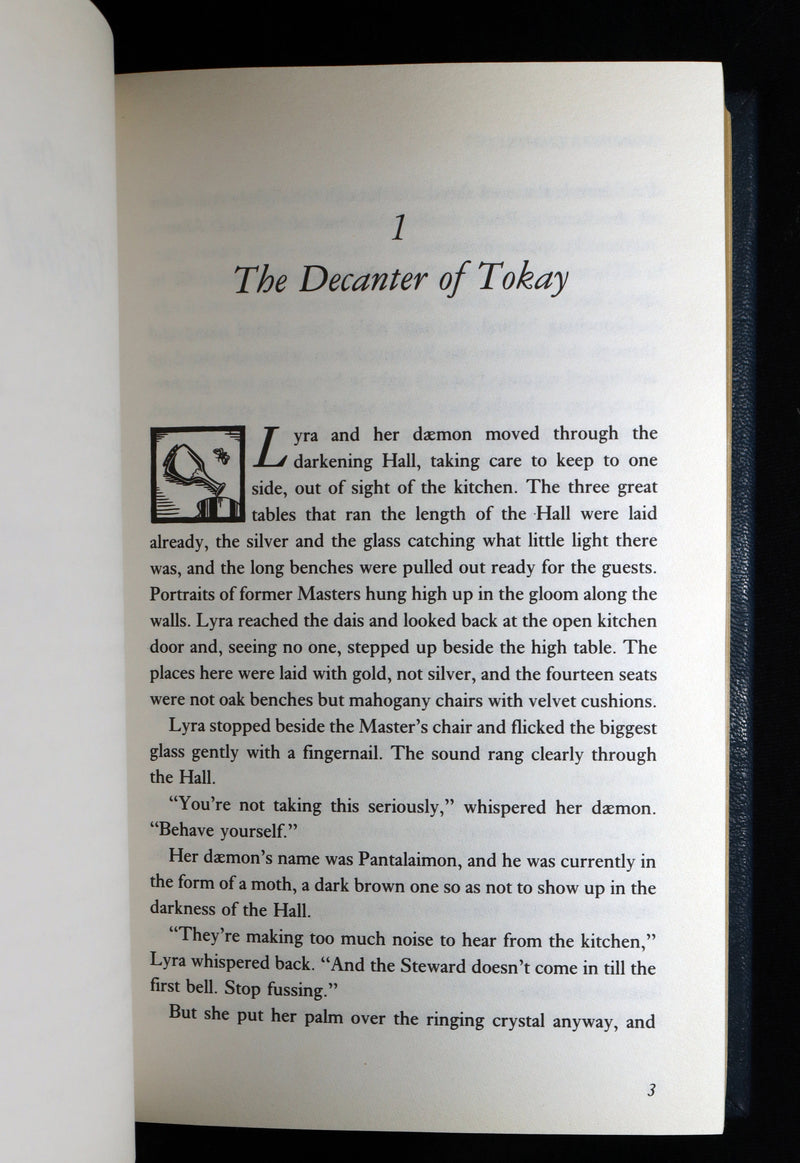 1
The Decanter of Tokay

Lyra and her dæmon moved through the darkening Hall, taking care to keep to one side, out of sight of the kitchen. The three great tables that ran the length of the Hall were laid already, the silver and the glass catching what little light there was, and the long benches were pulled out ready for the guests. Portraits of former Masters hung high up in the gloom along the walls. Lyra reached the dais and looked back at the open kitchen door and, seeing no one, stepped up beside the high table. The places here were laid with gold, not silver, and the fourteen seats were not oak benches but mahogany chairs with velvet cushions.

Lyra stopped beside the Master's chair and flicked the biggest glass gently with a fingernail. The sound rang clearly through the Hall.

"You're not taking this seriously," whispered her dæmon. "Behave yourself."

Her dæmon's name was Pantalaimon, and he was currently in the form of a moth, a dark brown one so as not to show up in the darkness of the Hall.

"They're making too much noise to hear from the kitchen," Lyra whispered back. "And the Steward doesn't come in till the first bell. Stop fussing."

But she put her palm over the ringing crystal anyway, and

3